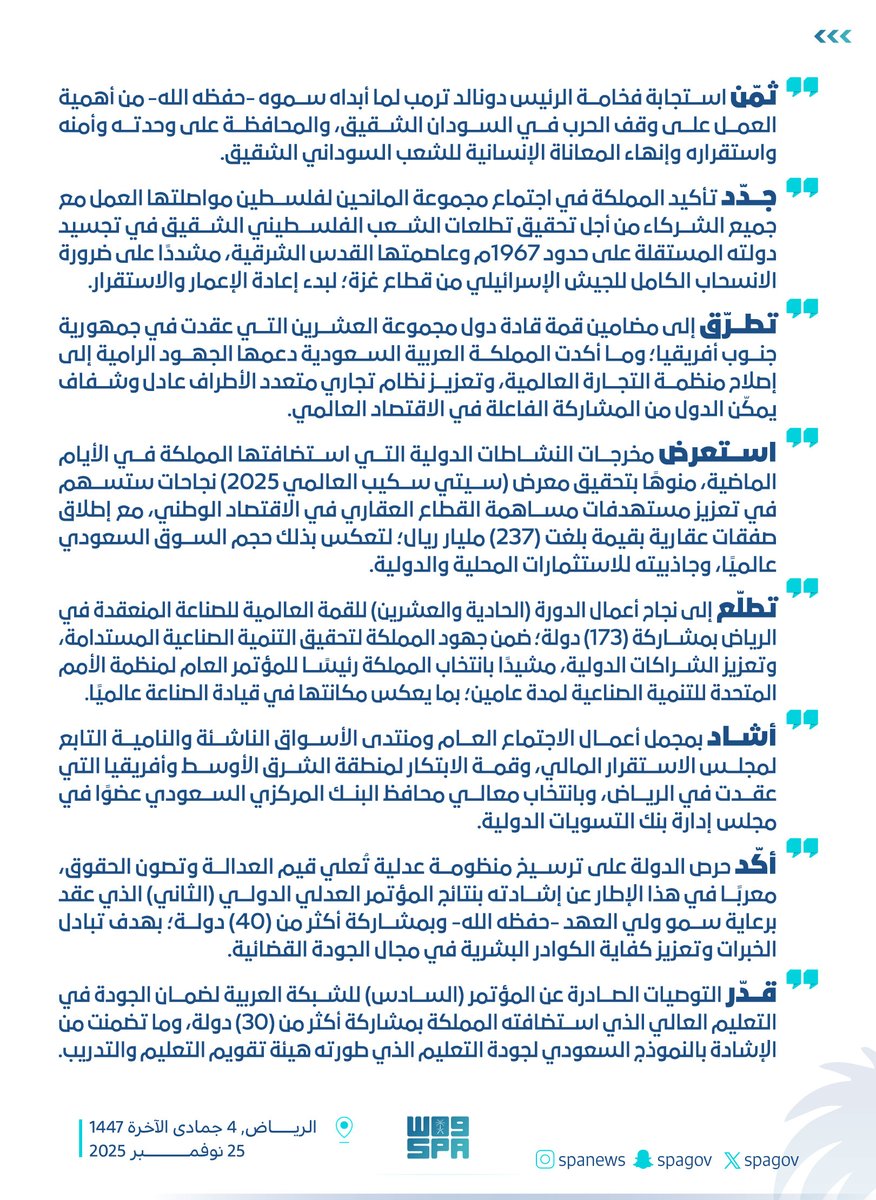 ثمّن استجابة فخامة الرئيس دونالد ترمب لما أبداه سموه -حفظه الله- من أهمية العمل على وقف الحرب في السودان الشقيق، والمحافظة على وحدته وأمنه واستقراره وإنهاء المعاناة الإنسانية للشعب السوداني الشقيق.

جدّد تأكيد المملكة في اجتماع مجموعة المانحين لفلسطين مواصلتها العمل مع جميع الشركاء من أجل تحقيق تطلعات الشعب الفلسطيني الشقيق في تجسيد دولته المستقلة على حدود 1967م وعاصمتها القدس الشرقية، مشددًا على ضرورة الانسحاب الكامل للجيش الإسرائيلي من قطاع غزة؛ لبدء إعادة الإعمار والاستقرار.

تطرّق إلى مضامين قمة قادة دول مجموعة العشرين التي عقدت في جمهورية جنوب أفريقيا؛ وما أكدت المملكة العربية السعودية دعمها الجهود الرامية إلى إصلاح منظمة التجارة العالمية، وتعزيز نظام تجاري متعدد الأطراف عادل وشفاف يمكّن الدول من المشاركة الفاعلة في الاقتصاد العالمي.

استعرض مخرجات النشاطات الدولية التي استضافتها المملكة في الأيام الماضية، منوهًا بتحقيق معرض (سيتي سكيب العالمي 2025) نجاحات ستسهم في تعزيز مستهدفات مساهمة القطاع العقاري في الاقتصاد الوطني، مع إطلاق صفقات عقارية بقيمة بلغت (237) مليار ريال؛ لتعكس بذلك حجم السوق السعودي عالميًا، وجاذبيته للاستثمارات المحلية والدولية.

تطلّع إلى نجاح أعمال الدورة (الحادية والعشرين) للقمة العالمية للصناعة المنعقدة في الرياض بمشاركة (173) دولة؛ ضمن جهود المملكة لتحقيق التنمية الصناعية المستدامة، وتعزيز الشراكات الدولية، مشيدًا بانتخاب المملكة رئيسًا للمؤتمر العام لمنظمة الأمم المتحدة للتنمية الصناعية لمدة عامين؛ بما يعكس مكانتها في قيادة الصناعة عالميًا.

أشاد بمجمل أعمال الاجتماع العام ومنتدى الأسواق الناشئة والنامية التابع لمجلس الاستقرار المالي، وقمة الابتكار لمنطقة الشرق الأوسط وأفريقيا التي عقدت في الرياض، وبانتخاب معالي محافظ البنك المركزي السعودي عضوًا في مجلس إدارة بنك التسويات الدولية.

أكّد حرص الدولة على ترسيخ منظومة عدلية تُعلي قيم العدالة وتصون الحقوق، معربًا في هذا الإطار عن إشادته بنتائج المؤتمر العدلي الدولي (الثاني) الذي عقد برعاية سمو ولي العهد -حفظه الله- وبمشاركة أكثر من (40) دولة؛ بهدف تبادل الخبرات وتعزيز كفاية الكوادر البشرية في مجال الجودة القضائية.

قدّر التوصيات الصادرة عن المؤتمر (السادس) للشبكة العربية لضمان الجودة في التعليم العالي الذي استضافته المملكة بمشاركة أكثر من (30) دولة، وما تضمنت من الإشادة بالنموذج السعودي لجودة التعليم الذي طورته هيئة تقويم التعليم والتدريب.

الرياض، 4 جمادى الآخرة 1447
25 نوفمبر 2025

واس
SPA

spanews spagov spagov